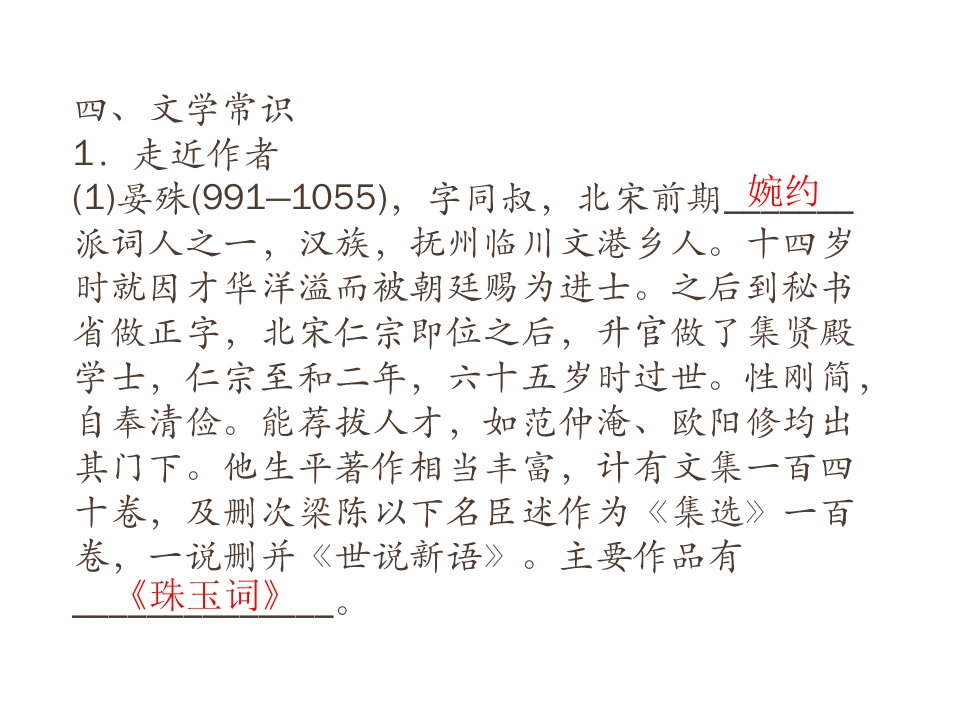 四、文学常识
1．走近作者
(1)晏殊(991—1055)，字同叔，北宋前期婉约派词人之一，汉族，抚州临川文港乡人。十四岁时就因才华洋溢而被朝廷赐为进士。之后到秘书省做正字，北宋仁宗即位之后，升官做了集贤殿学士，仁宗至和二年，六十五岁时过世。性刚简，自奉清俭。能荐拔人才，如范仲淹、欧阳修均出其门下。他生平著作相当丰富，计有文集一百四十卷，及删次梁陈以下名臣述作为《集选》一百卷，一说删并《世说新语》。主要作品有《珠玉词》。